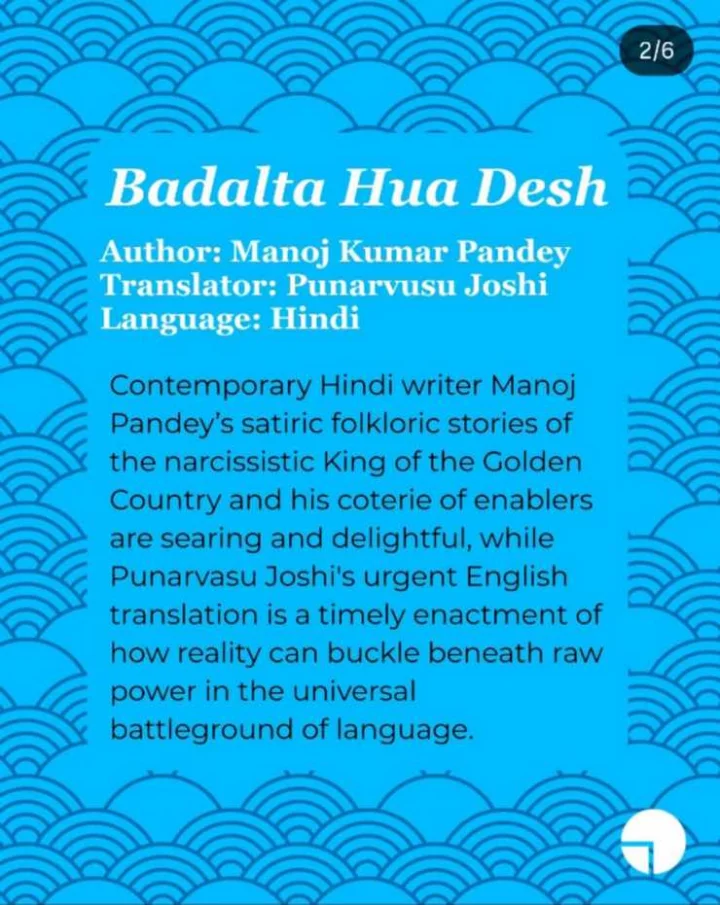 2/6

Badalta Hua Desh

Author: Manoj Kumar Pandey
Translator: Punarvusu Joshi
Language: Hindi

Contemporary Hindi writer Manoj Pandey's satiric folkloric stories of the narcissistic King of the Golden Country and his coterie of enablers are searing and delightful, while Punarvasu Joshi's urgent English translation is a timely enactment of how reality can buckle beneath raw power in the universal battleground of language.